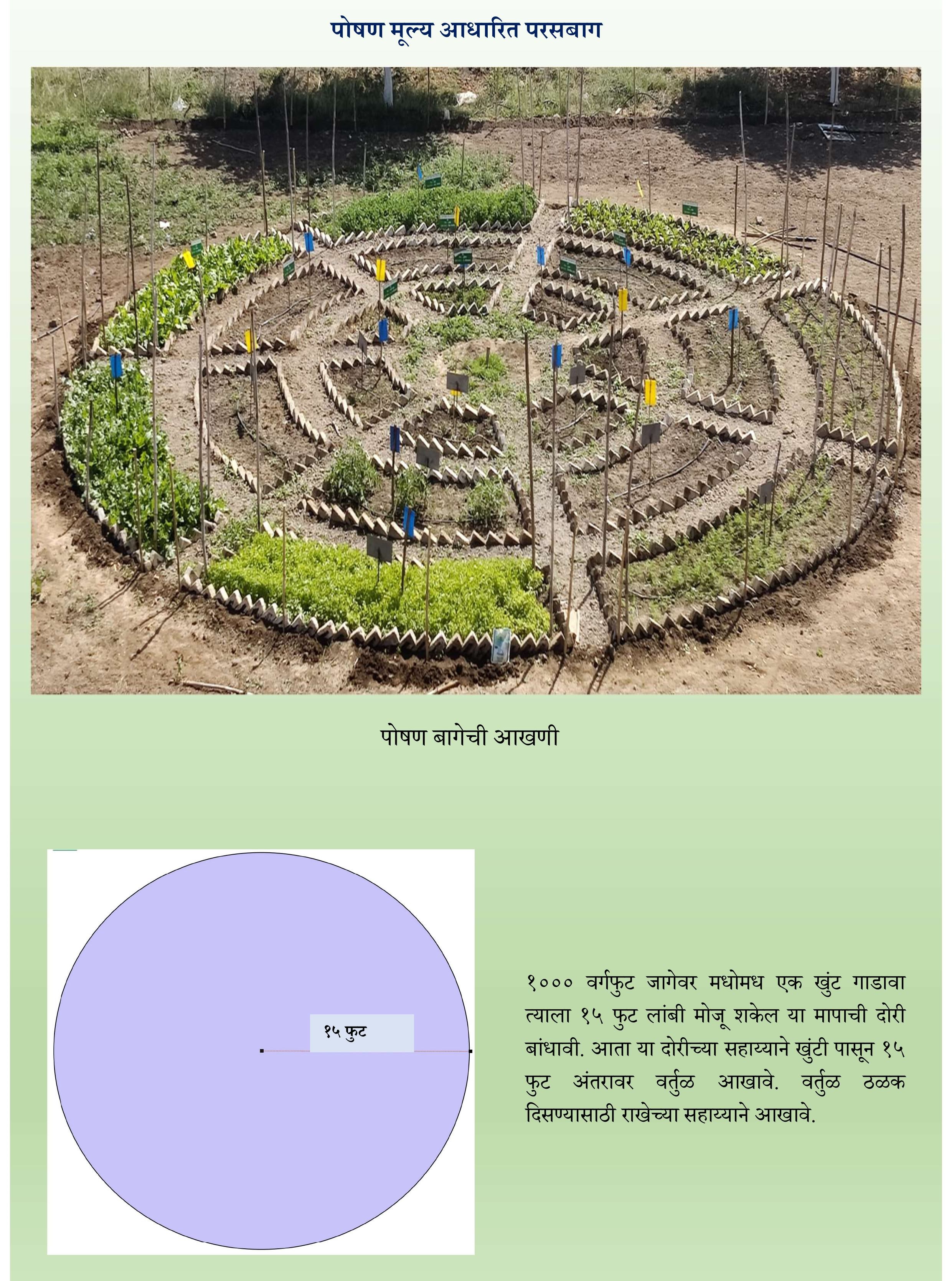 पोषण मूल्य आधारित परसबाग

पोषण बागेची आखणी

१५ फुट

१००० वर्गफुट जागेवर मधोमध एक खुंट गाडावा त्याला १५ फुट लांबी मोजू शकेल या मापाची दोरी बांधावी. आता या दोरीच्या सहाय्याने खुंटी पासून १५ फुट अंतरावर वर्तुळ आखावे. वर्तुळ ठळक दिसण्यासाठी राखेच्या सहाय्याने आखावे.